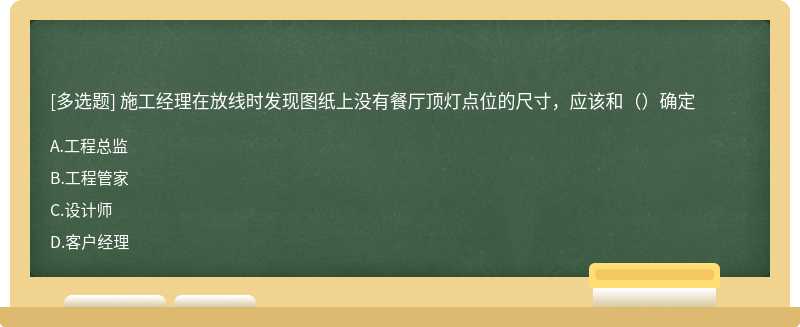 [多选题] 施工经理在放线时发现图纸上没有餐厅顶灯点位的尺寸，应该和（）确定

A.工程总监

B.工程管家

C.设计师

D.客户经理